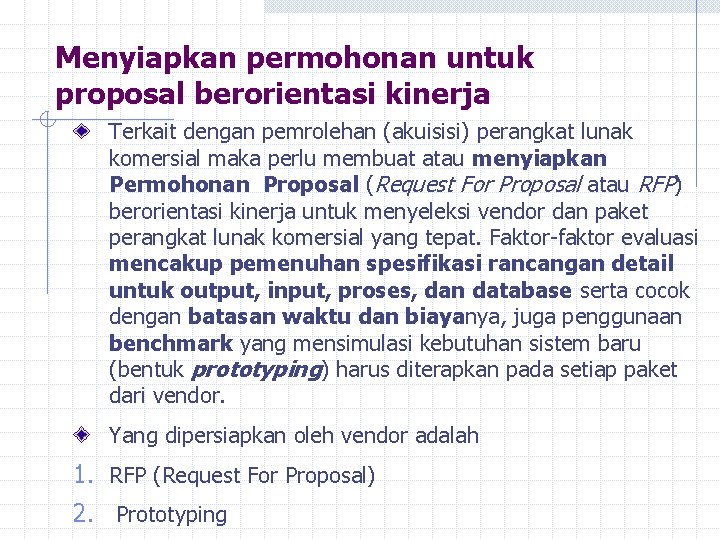 Menyiapkan permohonan untuk proposal berorientasi kinerja

Terkait dengan pemrolehan (akuisisi) perangkat lunak komersial maka perlu membuat atau menyiapkan Permohonan Proposal (Request For Proposal atau RFP) berorientasi kinerja untuk menyeleksi vendor dan paket perangkat lunak komersial yang tepat. Faktor-faktor evaluasi mencakup pemenuhan spesifikasi rancangan detail untuk output, input, proses, dan database serta cocok dengan batasan waktu dan biayanya, juga penggunaan benchmark yang mensimulasi kebutuhan sistem baru (bentuk prototyping) harus diterapkan pada setiap paket dari vendor.

Yang dipersiapkan oleh vendor adalah

1. RFP (Request For Proposal)
2. Prototyping